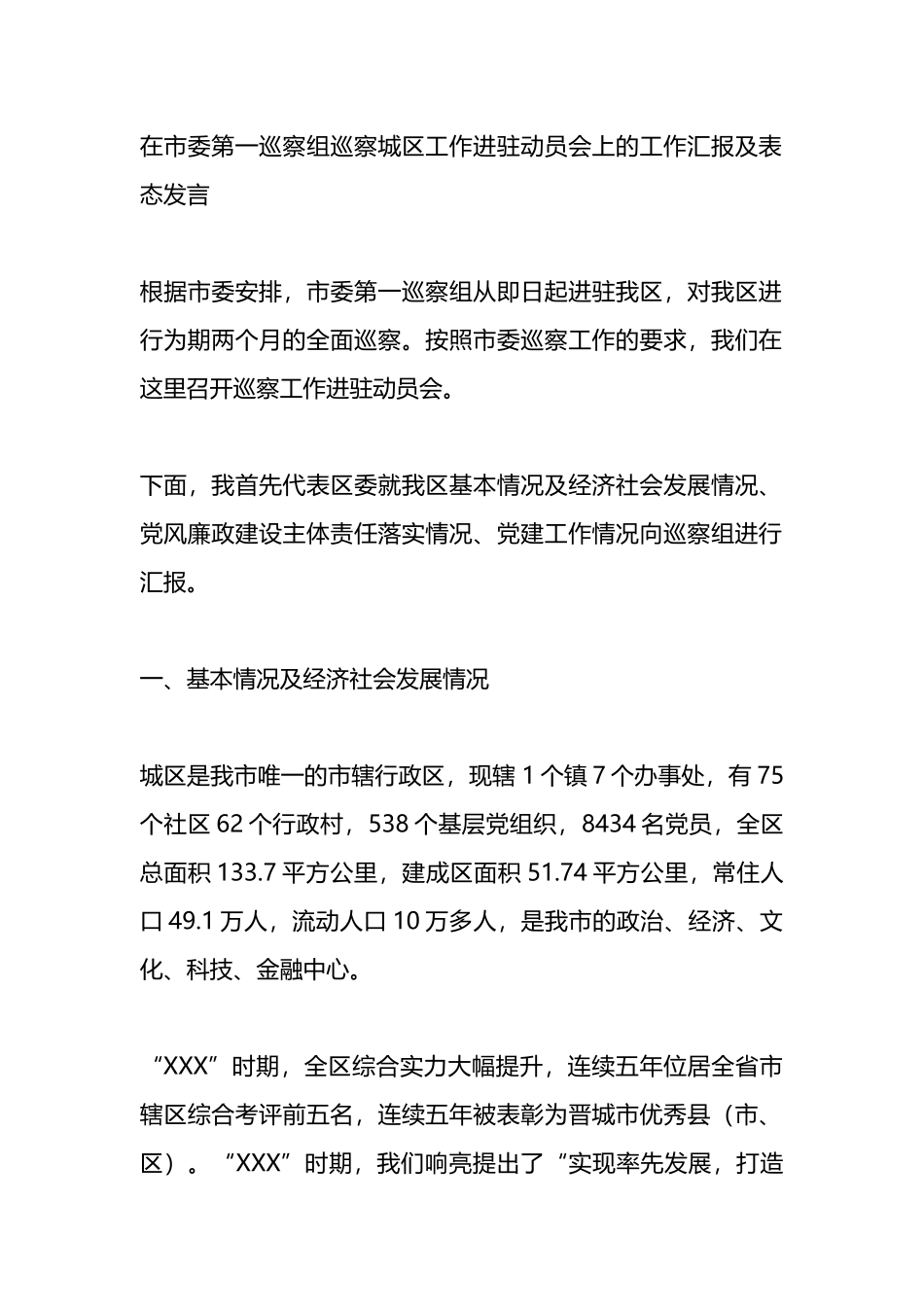 在市委第一巡察组巡察城区工作进驻动员会上的工作汇报及表态发言

根据市委安排，市委第一巡察组从即日起进驻我区，对我区进行为期两个月的全面巡察。按照市委巡察工作的要求，我们在这里召开巡察工作进驻动员会。

下面，我首先代表区委就我区基本情况及经济社会发展情况、党风廉政建设主体责任落实情况、党建工作情况向巡察组进行汇报。

一、基本情况及经济社会发展情况

城区是我市唯一的市辖行政区，现辖 1 个镇 7 个办事处，有 75 个社区 62 个行政村，538 个基层党组织，8434 名党员，全区总面积 133.7 平方公里，建成区面积 51.74 平方公里，常住人口 49.1 万人，流动人口 10 万多人，是我市的政治、经济、文化、科技、金融中心。

“XXX”时期，全区综合实力大幅提升，连续五年位居全省市辖区综合考评前五名，连续五年被表彰为晋城市优秀县（市、区）。“XXX”时期，我们响亮提出了“实现率先发展，打造